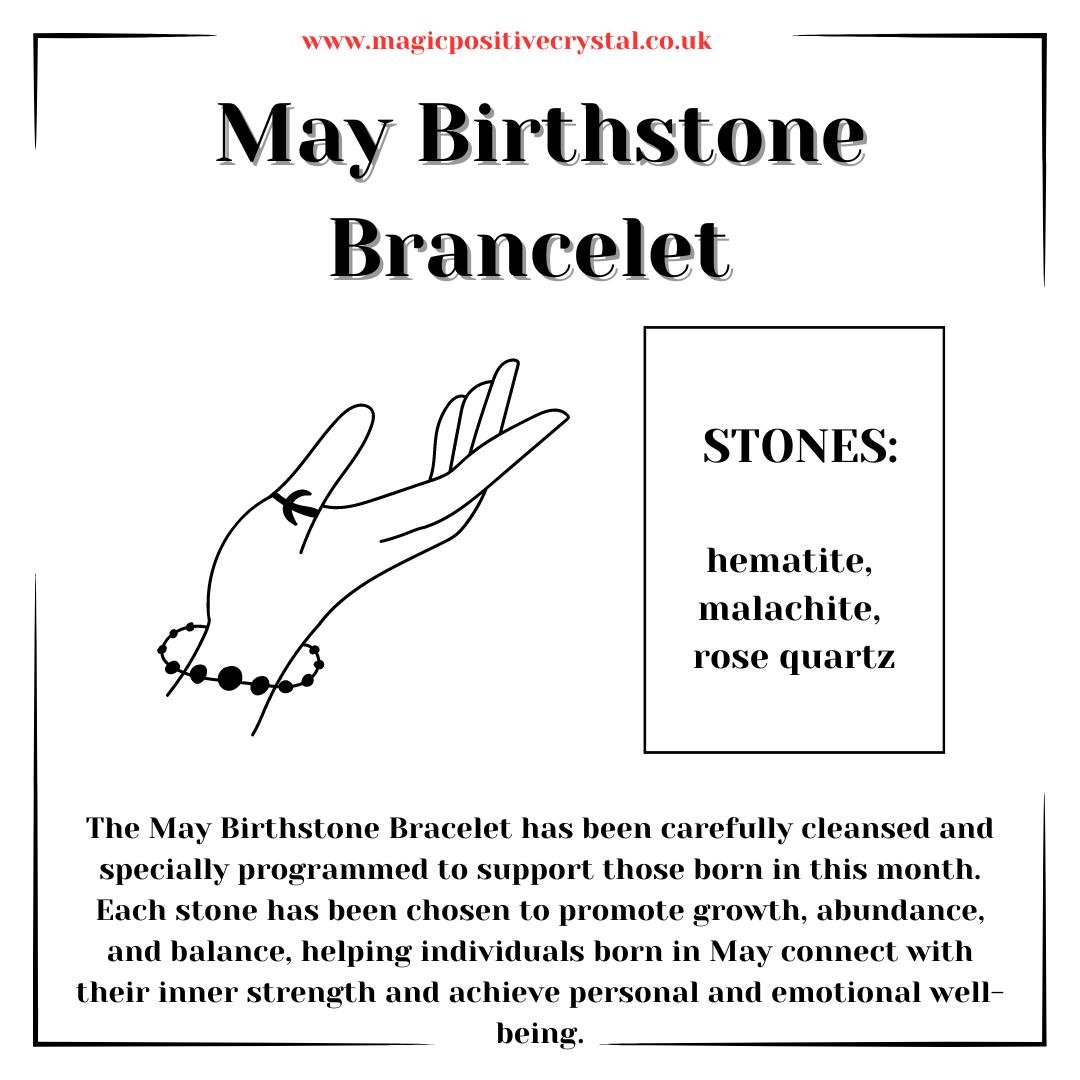 www.magicpositivecrystal.co.uk

May Birthstone Brancelet

STONES:

hematite, malachite, rose quartz

The May Birthstone Bracelet has been carefully cleansed and specially programmed to support those born in this month. Each stone has been chosen to promote growth, abundance, and balance, helping individuals born in May connect with their inner strength and achieve personal and emotional well-being.